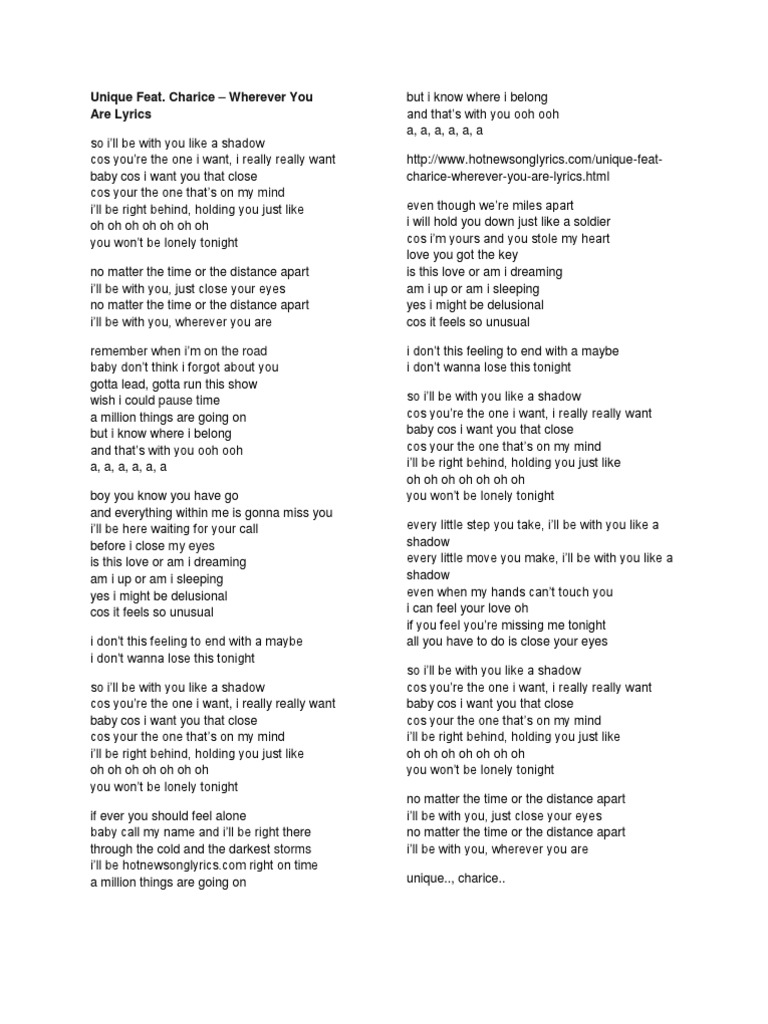 Unique Feat. Charice – Wherever You Are Lyrics

so i'll be with you like a shadow
cos you're the one i want, i really really want
baby cos i want you that close
cos your the one that's on my mind
i'll be right behind, holding you just like
oh oh oh oh oh oh oh
you won't be lonely tonight

no matter the time or the distance apart
i'll be with you, just close your eyes
no matter the time or the distance apart
i'll be with you, wherever you are

remember when i'm on the road
baby don't think i forgot about you
gotta lead, gotta run this show
wish i could pause time
a million things are going on
but i know where i belong
and that's with you ooh ooh
a, a, a, a, a, a

boy you know you have go
and everything within me is gonna miss you
i'll be here waiting for your call
before i close my eyes
is this love or am i dreaming
am i up or am i sleeping
yes i might be delusional
cos it feels so unusual

i don't this feeling to end with a maybe
i don't wanna lose this tonight

so i'll be with you like a shadow
cos you're the one i want, i really really want
baby cos i want you that close
cos your the one that's on my mind
i'll be right behind, holding you just like
oh oh oh oh oh oh oh
you won't be lonely tonight

if ever you should feel alone
baby call my name and i'll be right there
through the cold and the darkest storms
i'll be hotnewsonglyrics.com right on time
a million things are going on

but i know where i belong
and that's with you ooh ooh
a, a, a, a, a, a

http://www.hotnewsonglyrics.com/unique-feat-charice-wherever-you-are-lyrics.html

even though we're miles apart
i will hold you down just like a soldier
cos i'm yours and you stole my heart
love you got the key
is this love or am i dreaming
am i up or am i sleeping
yes i might be delusional
cos it feels so unusual

i don't this feeling to end with a maybe
i don't wanna lose this tonight

so i'll be with you like a shadow
cos you're the one i want, i really really want
baby cos i want you that close
cos your the one that's on my mind
i'll be right behind, holding you just like
oh oh oh oh oh oh oh
you won't be lonely tonight

every little step you take, i'll be with you like a shadow
every little move you make, i'll be with you like a shadow
even when my hands can't touch you
i can feel your love oh
if you feel you're missing me tonight
all you have to do is close your eyes

so i'll be with you like a shadow
cos you're the one i want, i really really want
baby cos i want you that close
cos your the one that's on my mind
i'll be right behind, holding you just like
oh oh oh oh oh oh oh
you won't be lonely tonight

no matter the time or the distance apart
i'll be with you, just close your eyes
no matter the time or the distance apart
i'll be with you, wherever you are

unique.., charice..